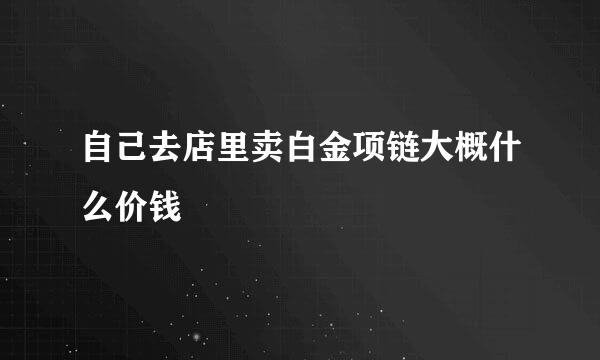 自己去店里卖白金项链大概什么价钱